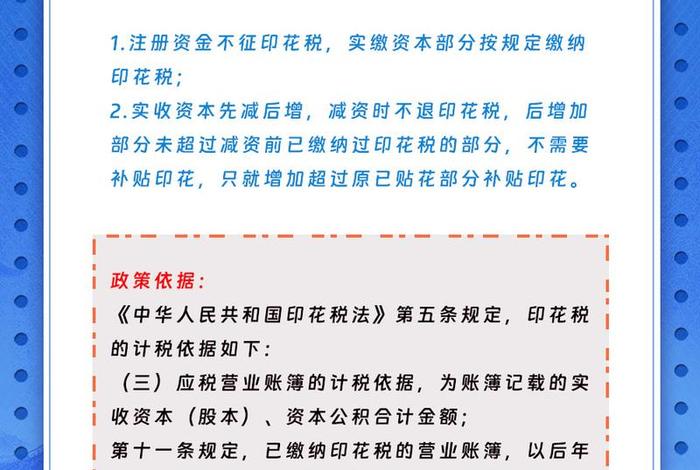 1.注册资金不征印花税，实缴资本部分按规定缴纳印花税；
2.实收资本先减后增，减资时不退印花税，后增加部分未超过减资前已缴纳过印花税的部分，不需要补贴印花，只就增加超过原已贴花部分补贴印花。

政策依据：
《中华人民共和国印花税法》第五条规定，印花税的计税依据如下：
（三）应税营业账簿的计税依据，为账簿记载的实收资本（股本）、资本公积合计金额；
第十一条规定，已缴纳印花税的营业账簿，以后年